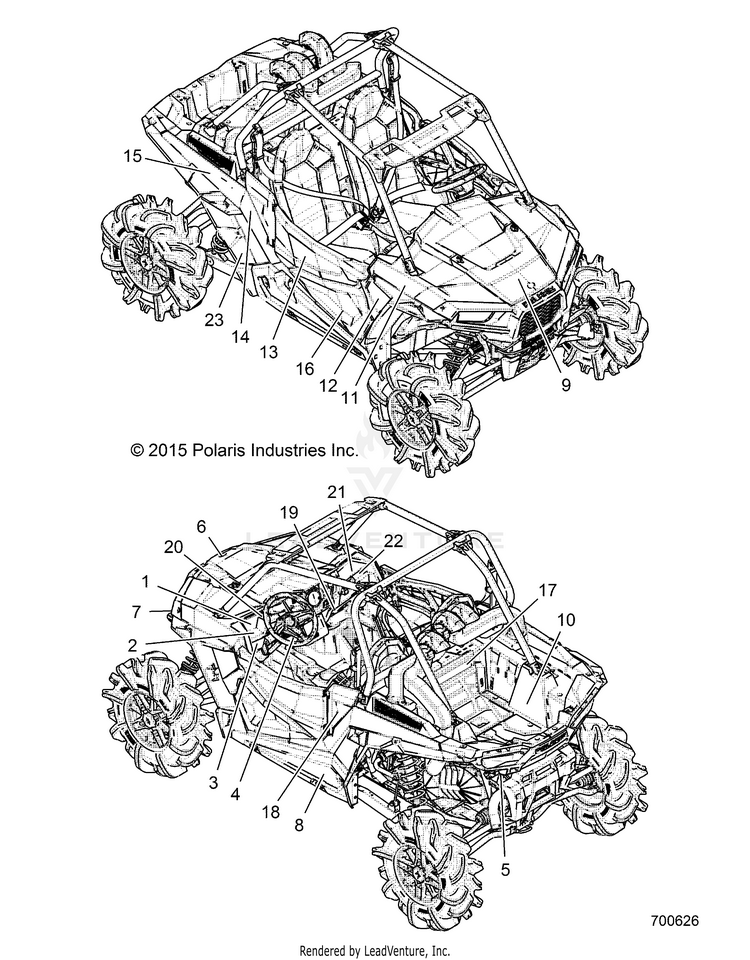 15
23
14
13
16
12
11
9

© 2015 Polaris Industries Inc.

21
19
22
6
20
1
7
2
17
10
3
4
18
8
5

700626

Rendered by LeadVenture, Inc.